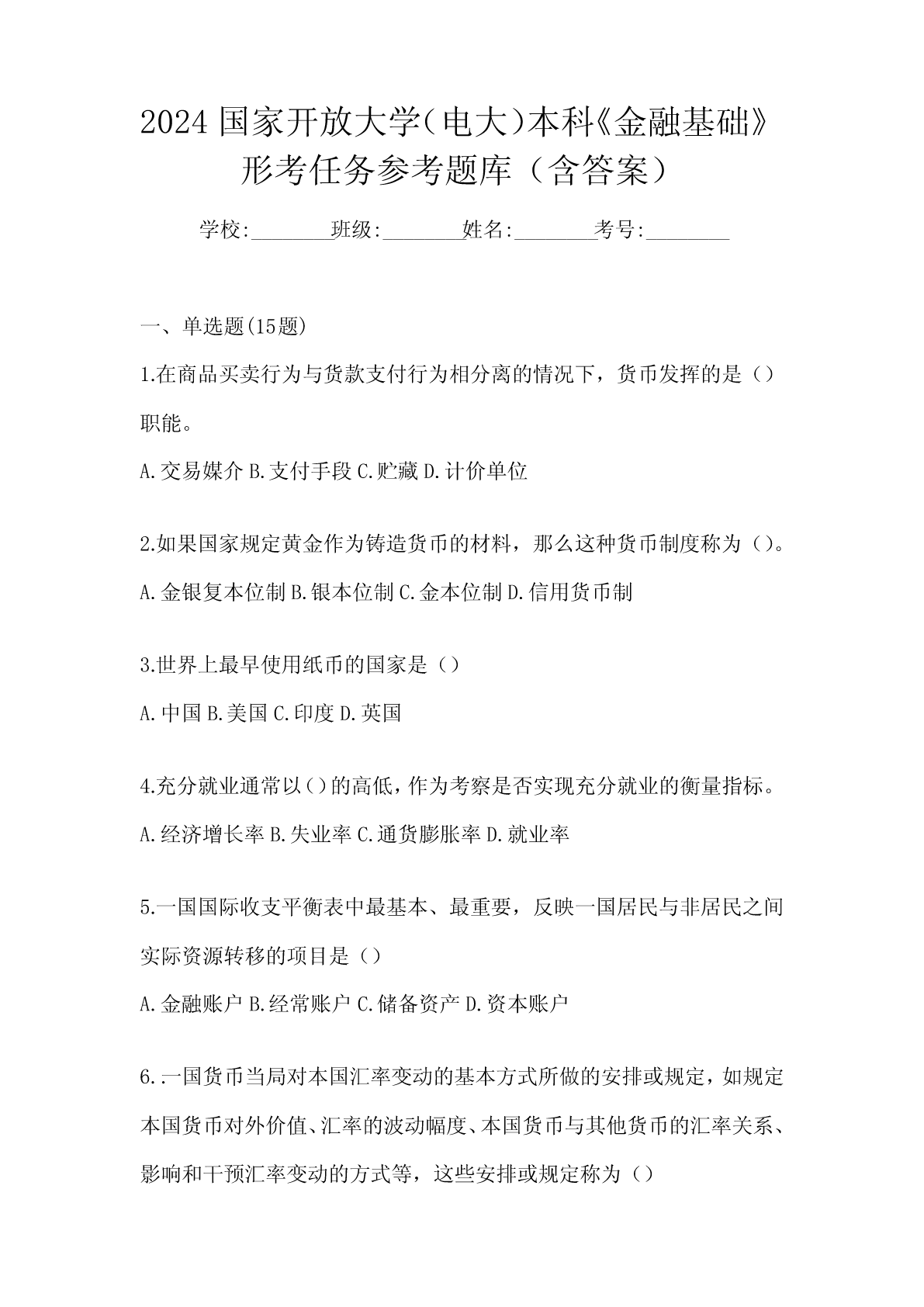 2024 国家开放大学（电大）本科《金融基础》形考任务参考题库（含答案）

学校:________班级:________姓名:________考号:________

一、单选题(15题)

1.在商品买卖行为与货款支付行为相分离的情况下，货币发挥的是（）职能。

A.交易媒介 B.支付手段 C.贮藏 D.计价单位

2.如果国家规定黄金作为铸造货币的材料，那么这种货币制度称为（）。

A.金银复本位制 B.银本位制 C.金本位制 D.信用货币制

3.世界上最早使用纸币的国家是（）

A.中国 B.美国 C.印度 D.英国

4.充分就业通常以（）的高低，作为考察是否实现充分就业的衡量指标。

A.经济增长率 B.失业率 C.通货膨胀率 D.就业率

5.一国国际收支平衡表中最基本、最重要，反映一国居民与非居民之间实际资源转移的项目是（）

A.金融账户 B.经常账户 C.储备资产 D.资本账户

6..一国货币当局对本国汇率变动的基本方式所做的安排或规定，如规定本国货币对外价值、汇率的波动幅度、本国货币与其他货币的汇率关系、影响和干预汇率变动的方式等，这些安排或规定称为（）